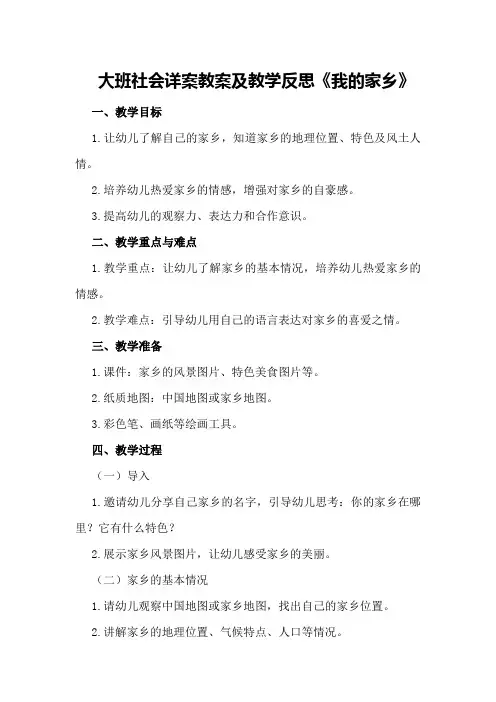 大班社会详案教案及教学反思《我的家乡》

一、教学目标

1.让幼儿了解自己的家乡，知道家乡的地理位置、特色及风土人情。

2.培养幼儿热爱家乡的情感，增强对家乡的自豪感。

3.提高幼儿的观察力、表达力和合作意识。

二、教学重点与难点

1.教学重点：让幼儿了解家乡的基本情况，培养幼儿热爱家乡的情感。

2.教学难点：引导幼儿用自己的语言表达对家乡的喜爱之情。

三、教学准备

1.课件：家乡的风景图片、特色美食图片等。

2.纸质地图：中国地图或家乡地图。

3.彩色笔、画纸等绘画工具。

四、教学过程

（一）导入

1.邀请幼儿分享自己家乡的名字，引导幼儿思考：你的家乡在哪里？它有什么特色？

2.展示家乡风景图片，让幼儿感受家乡的美丽。

（二）家乡的基本情况

1.请幼儿观察中国地图或家乡地图，找出自己的家乡位置。

2.讲解家乡的地理位置、气候特点、人口等情况。